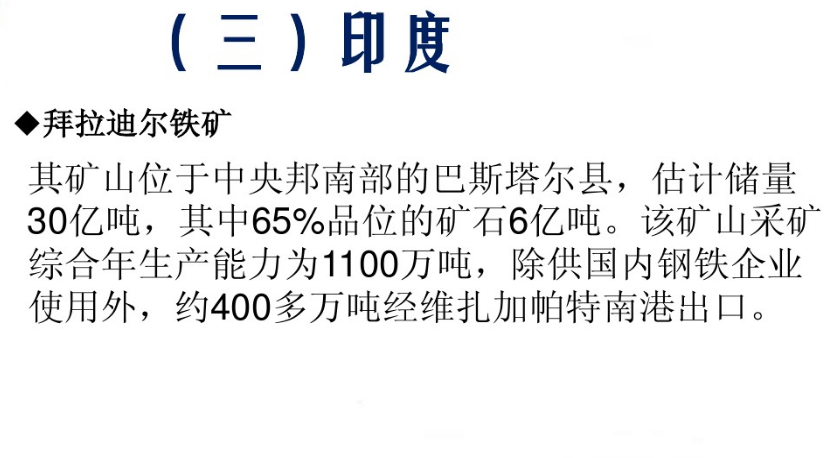 （三）印度

◆拜拉迪尔铁矿

其矿山位于中央邦南部的巴斯塔尔县，估计储量30亿吨，其中65%品位的矿石6亿吨。该矿山采矿综合年生产能力为1100万吨，除供国内钢铁企业使用外，约400多万吨经维扎加帕特南港出口。